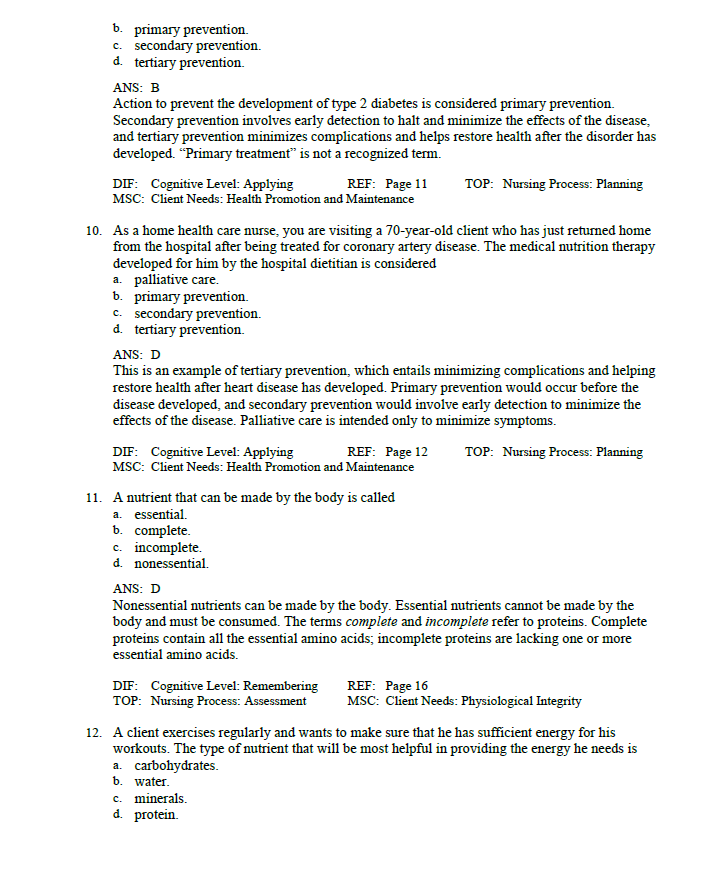 b. primary prevention.
c. secondary prevention.
d. tertiary prevention.

ANS: B
Action to prevent the development of type 2 diabetes is considered primary prevention. Secondary prevention involves early detection to halt and minimize the effects of the disease, and tertiary prevention minimizes complications and helps restore health after the disorder has developed. "Primary treatment" is not a recognized term.

DIF: Cognitive Level: Applying REF: Page 11 TOP: Nursing Process: Planning
MSC: Client Needs: Health Promotion and Maintenance

10. As a home health care nurse, you are visiting a 70-year-old client who has just returned home from the hospital after being treated for coronary artery disease. The medical nutrition therapy developed for him by the hospital dietitian is considered
a. palliative care.
b. primary prevention.
c. secondary prevention.
d. tertiary prevention.

ANS: D
This is an example of tertiary prevention, which entails minimizing complications and helping restore health after heart disease has developed. Primary prevention would occur before the disease developed, and secondary prevention would involve early detection to minimize the effects of the disease. Palliative care is intended only to minimize symptoms.

DIF: Cognitive Level: Applying REF: Page 12 TOP: Nursing Process: Planning
MSC: Client Needs: Health Promotion and Maintenance

11. A nutrient that can be made by the body is called
a. essential.
b. complete.
c. incomplete.
d. nonessential.

ANS: D
Nonessential nutrients can be made by the body. Essential nutrients cannot be made by the body and must be consumed. The terms complete and incomplete refer to proteins. Complete proteins contain all the essential amino acids; incomplete proteins are lacking one or more essential amino acids.

DIF: Cognitive Level: Remembering REF: Page 16
TOP: Nursing Process: Assessment MSC: Client Needs: Physiological Integrity

12. A client exercises regularly and wants to make sure that he has sufficient energy for his workouts. The type of nutrient that will be most helpful in providing the energy he needs is
a. carbohydrates.
b. water.
c. minerals.
d. protein.